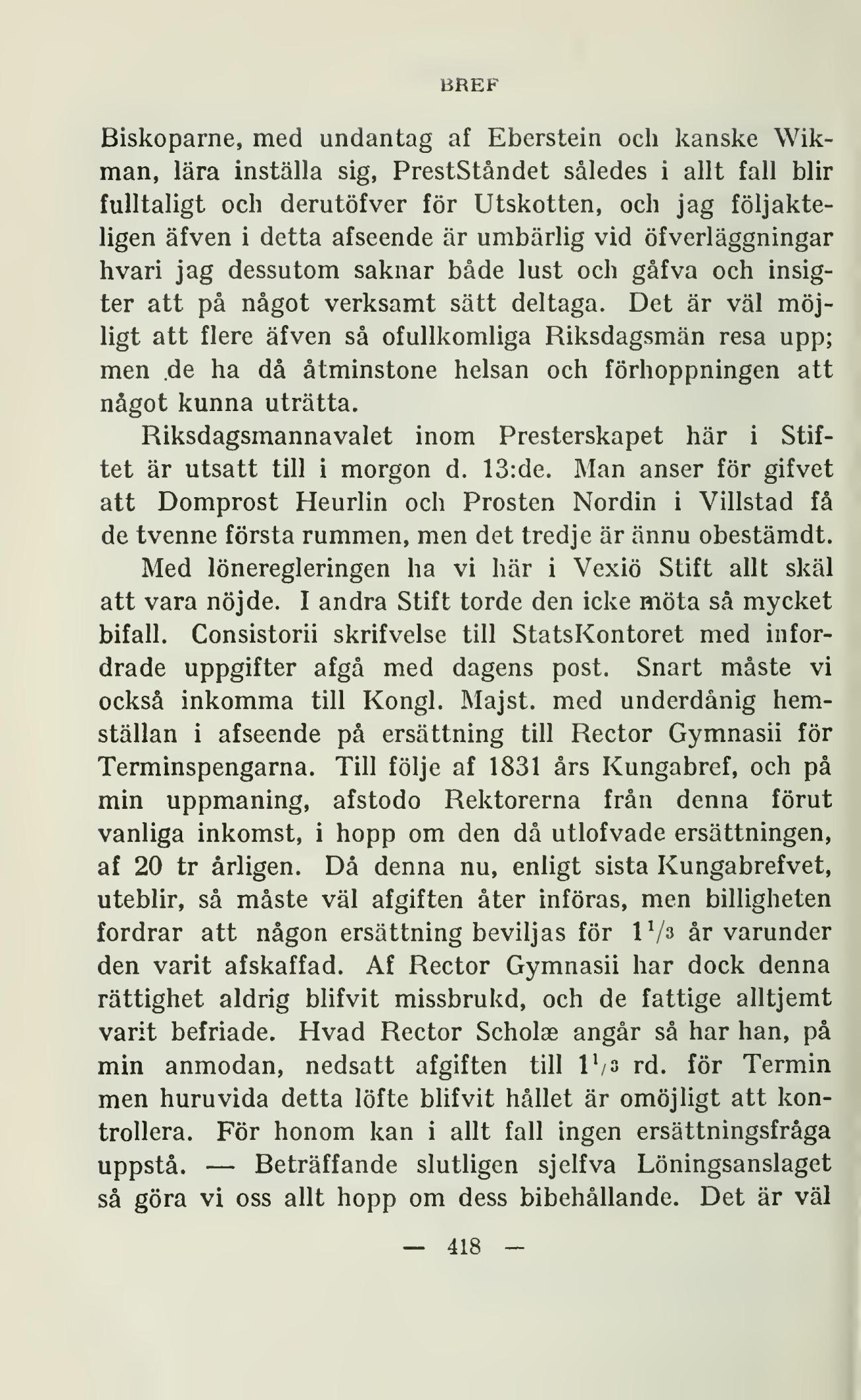 BREF

Biskoparne, med undantag af Eberstein och kanske Wikman, lära inställa sig, PrestStåndet således i allt fall blir fulltaligt och derutöfver för Utskotten, och jag följakteligen äfven i detta afseende är umbärlig vid öfverläggningar hvari jag dessutom saknar både lust och gåfva och insigter att på något verksamt sätt deltaga. Det är väl möjligt att flere äfven så ofullkomliga Riksdagsmän resa upp; men de ha då åtminstone helsan och förhoppningen att något kunna uträtta.

Riksdagsmannavalet inom Presterskapet här i Stiftet är utsatt till i morgon d. 13:de. Man anser för gifvet att Domprost Heurlin och Prosten Nordin i Villstad få de tvenne första rummen, men det tredje är ännu obestämdt.

Med löneregleringen ha vi här i Vexiö Stift allt skäl att vara nöjde. I andra Stift torde den icke möta så mycket bifall. Consistorii skrifvelse till StatsKontoret med infordrade uppgifter afgå med dagens post. Snart måste vi också inkomma till Kongl. Majst. med underdånig hemställan i afseende på ersättning till Rector Gymnasii för Terminspengarna. Till följe af 1831 års Kungabref, och på min uppmaning, afstodo Rektorerna från denna förut vanliga inkomst, i hopp om den då utlofvade ersättningen, af 20 tr årligen. Då denna nu, enligt sista Kungabrefvet, uteblir, så måste väl afgiften åter införas, men billigheten fordrar att någon ersättning beviljas för $1\frac{1}{3}$ år varunder den varit afskaffad. Af Rector Gymnasii har dock denna rättighet aldrig blifvit missbrukd, och de fattige alltjemt varit befriade. Hvad Rector Scholæ angår så har han, på min anmodan, nedsatt afgiften till $1\frac{1}{3}$ rd. för Termin men huruvida detta löfte blifvit hållet är omöjligt att kontrollera. För honom kan i allt fall ingen ersättningsfråga uppstå. — Beträffande slutligen sjelfva Löningsanslaget så göra vi oss allt hopp om dess bibehållande. Det är väl

— 418 —